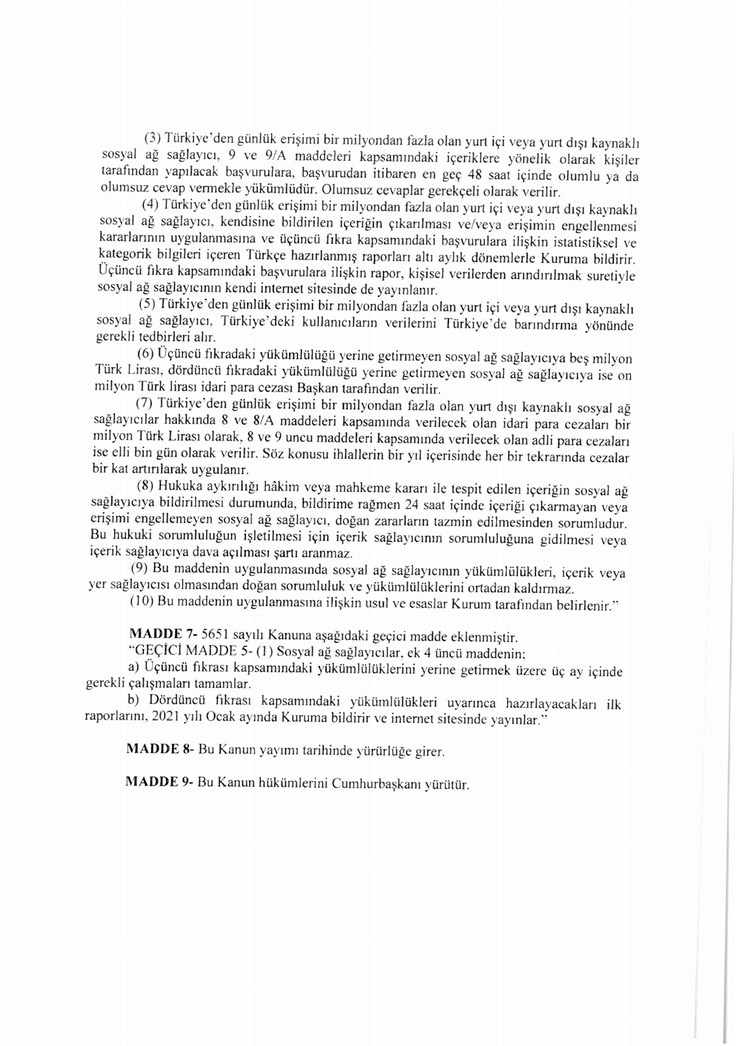 (3) Türkiye'den günlük erişimi bir milyondan fazla olan yurt içi veya yurt dışı kaynaklı sosyal ağ sağlayıcı, 9 ve 9/A maddeleri kapsamındaki içeriklere yönelik olarak kişiler tarafından yapılacak başvurulara, başvurudan itibaren en geç 48 saat içinde olumlu ya da olumsuz cevap vermekle yükümlüdür. Olumsuz cevaplar gerekçeli olarak verilir.

(4) Türkiye'den günlük erişimi bir milyondan fazla olan yurt içi veya yurt dışı kaynaklı sosyal ağ sağlayıcı, kendisine bildirilen içeriğin çıkarılması ve/veya erişimin engellenmesi kararlarının uygulanmasına ve üçüncü fıkra kapsamındaki başvurulara ilişkin istatistiksel ve kategorik bilgileri içeren Türkçe hazırlanmış raporları altı aylık dönemlerle Kuruma bildirir. Üçüncü fıkra kapsamındaki başvurulara ilişkin rapor, kişisel verilerden arındırılmak suretiyle sosyal ağ sağlayıcının kendi internet sitesinde de yayınlanır.

(5) Türkiye'den günlük erişimi bir milyondan fazla olan yurt içi veya yurt dışı kaynaklı sosyal ağ sağlayıcı, Türkiye'deki kullanıcıların verilerini Türkiye'de barındırma yönünde gerekli tedbirleri alır.

(6) Üçüncü fıkradaki yükümlülüğü yerine getirmeyen sosyal ağ sağlayıcıya beş milyon Türk Lirası, dördüncü fıkradaki yükümlülüğü yerine getirmeyen sosyal ağ sağlayıcıya ise on milyon Türk lirası idari para cezası Başkan tarafından verilir.

(7) Türkiye'den günlük erişimi bir milyondan fazla olan yurt dışı kaynaklı sosyal ağ sağlayıcılar hakkında 8 ve 8/A maddeleri kapsamında verilecek olan idari para cezaları bir milyon Türk Lirası olarak, 8 ve 9 uncu maddeleri kapsamında verilecek olan adli para cezaları ise elli bin gün olarak verilir. Söz konusu ihlallerin bir yıl içerisinde her bir tekrarında cezalar bir kat artırılarak uygulanır.

(8) Hukuka aykırılığı hâkim veya mahkeme kararı ile tespit edilen içeriğin sosyal ağ sağlayıcıya bildirilmesi durumunda, bildirime rağmen 24 saat içinde içeriği çıkarmayan veya erişimi engellemeyen sosyal ağ sağlayıcı, doğan zararların tazmin edilmesinden sorumludur. Bu hukuki sorumluluğun işletilmesi için içerik sağlayıcının sorumluluğuna gidilmesi veya içerik sağlayıcıya dava açılması şartı aranmaz.

(9) Bu maddenin uygulanmasında sosyal ağ sağlayıcının yükümlülükleri, içerik veya yer sağlayıcısı olmasından doğan sorumluluk ve yükümlülüklerini ortadan kaldırmaz.

(10) Bu maddenin uygulanmasına ilişkin usul ve esaslar Kurum tarafından belirlenir."

MADDE 7- 5651 sayılı Kanuna aşağıdaki geçici madde eklenmiştir.

"GEÇİCİ MADDE 5- (1) Sosyal ağ sağlayıcılar, ek 4 üncü maddenin;

a) Üçüncü fıkrası kapsamındaki yükümlülüklerini yerine getirmek üzere üç ay içinde gerekli çalışmaları tamamlar.

b) Dördüncü fıkrası kapsamındaki yükümlülükleri uyarınca hazırlayacakları ilk raporlarını, 2021 yılı Ocak ayında Kuruma bildirir ve internet sitesinde yayınlar."

MADDE 8- Bu Kanun yayımı tarihinde yürürlüğe girer.

MADDE 9- Bu Kanun hükümlerini Cumhurbaşkanı yürütür.